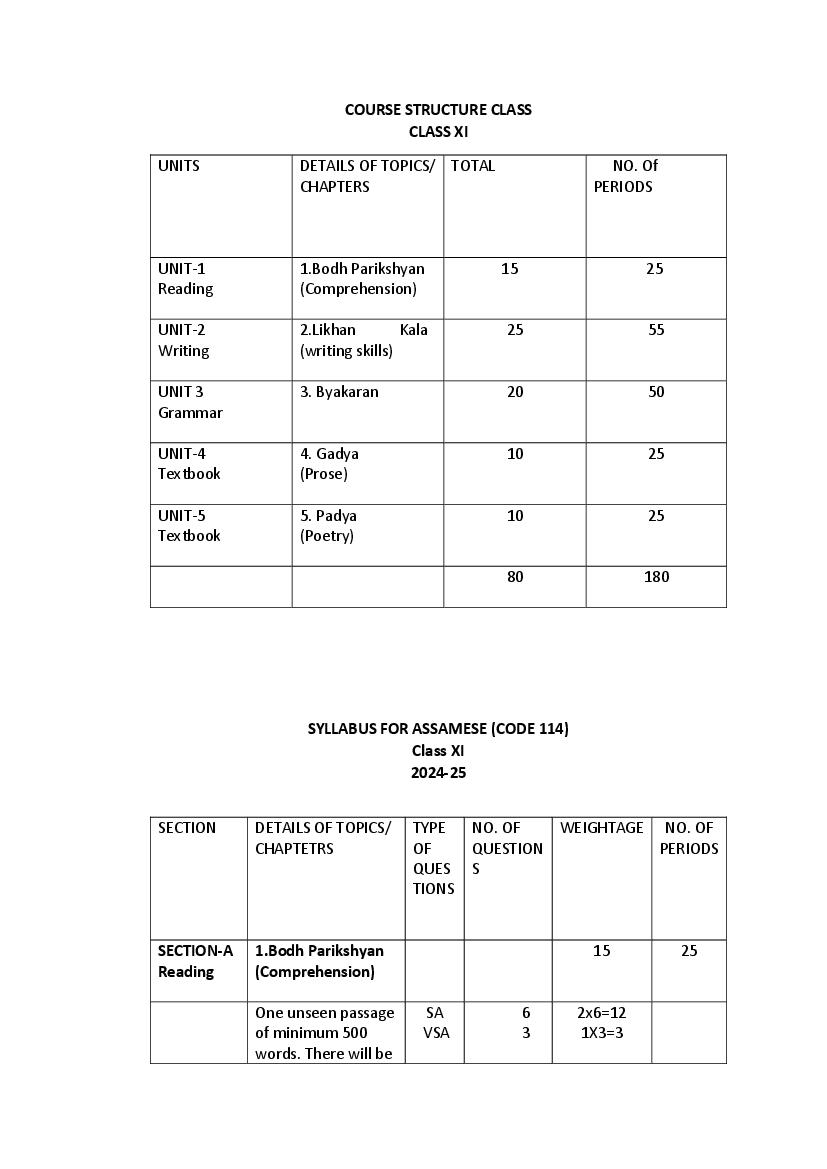 COURSE STRUCTURE CLASS
CLASS XI

| UNITS | DETAILS OF TOPICS/ CHAPTERS | TOTAL | NO. Of PERIODS |
|---|---|---|---|
| UNIT-1 Reading | 1.Bodh Parikshyan (Comprehension) | 15 | 25 |
| UNIT-2 Writing | 2.Likhan Kala (writing skills) | 25 | 55 |
| UNIT 3 Grammar | 3. Byakaran | 20 | 50 |
| UNIT-4 Textbook | 4. Gadya (Prose) | 10 | 25 |
| UNIT-5 Textbook | 5. Padya (Poetry) | 10 | 25 |
| | | 80 | 180 |

SYLLABUS FOR ASSAMESE (CODE 114)
Class XI
2024-25

| SECTION | DETAILS OF TOPICS/ CHAPTETRS | TYPE OF QUESTIONS | NO. OF QUESTIONS | WEIGHTAGE | NO. OF PERIODS |
|---|---|---|---|---|---|
| SECTION-A Reading | 1.Bodh Parikshyan (Comprehension) | | | 15 | 25 |
| | One unseen passage of minimum 500 words. There will be | SA VSA | 6 3 | 2x6=12 1X3=3 | |